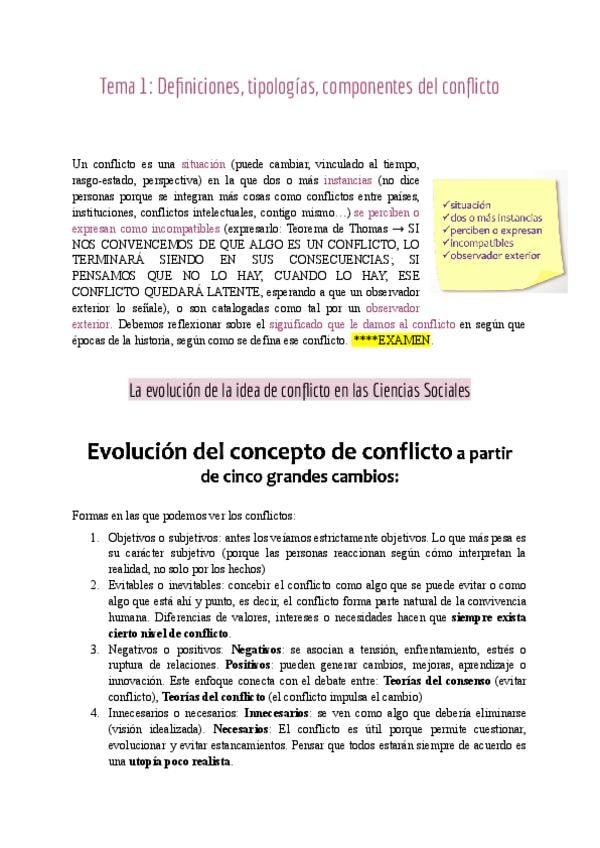 Tema 1: Definiciones, tipologías, componentes del conflicto

Un conflicto es una situación (puede cambiar, vinculado al tiempo, rasgo-estado, perspectiva) en la que dos o más instancias (no dice personas porque se integran más cosas como conflictos entre países, instituciones, conflictos intelectuales, contigo mismo…) se perciben o expresan como incompatibles (expresarlo: Teorema de Thomas → SI NOS CONVENCEMOS DE QUE ALGO ES UN CONFLICTO, LO TERMINARÁ SIENDO EN SUS CONSECUENCIAS; SI PENSAMOS QUE NO LO HAY, CUANDO LO HAY, ESE CONFLICTO QUEDARÁ LATENTE, esperando a que un observador exterior lo señale), o son catalogadas como tal por un observador exterior. Debemos reflexionar sobre el significado que le damos al conflicto en según que épocas de la historia, según como se defina ese conflicto. ****EXAMEN.

✓situación
✓dos o más instancias
✓perciben o expresan
✓incompatibles
✓observador exterior

La evolución de la idea de conflicto en las Ciencias Sociales

Evolución del concepto de conflicto a partir de cinco grandes cambios:

Formas en las que podemos ver los conflictos:

1. Objetivos o subjetivos: antes los veíamos estrictamente objetivos. Lo que más pesa es su carácter subjetivo (porque las personas reaccionan según cómo interpretan la realidad, no solo por los hechos)
2. Evitables o inevitables: concebir el conflicto como algo que se puede evitar o como algo que está ahí y punto, es decir, el conflicto forma parte natural de la convivencia humana. Diferencias de valores, intereses o necesidades hacen que siempre exista cierto nivel de conflicto.
3. Negativos o positivos: Negativos: se asocian a tensión, enfrentamiento, estrés o ruptura de relaciones. Positivos: pueden generar cambios, mejoras, aprendizaje o innovación. Este enfoque conecta con el debate entre: Teorías del consenso (evitar conflicto), Teorías del conflicto (el conflicto impulsa el cambio)
4. Innecesarios o necesarios: Innecesarios: se ven como algo que debería eliminarse (visión idealizada). Necesarios: El conflicto es útil porque permite cuestionar, evolucionar y evitar estancamientos. Pensar que todos estarán siempre de acuerdo es una utopía poco realista.